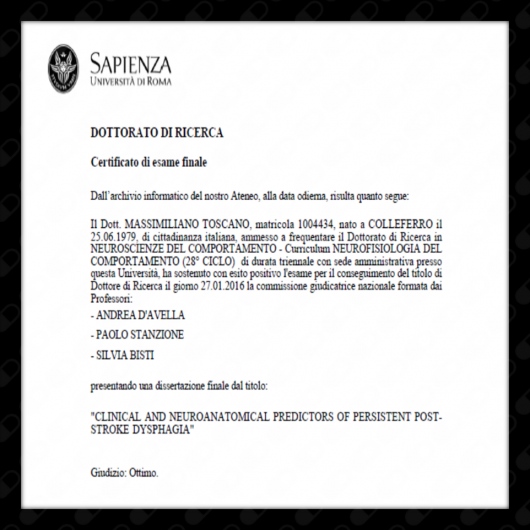 SAPIENZA
UNIVERSITÀ DI ROMA

DOTTORATO DI RICERCA

Certificato di esame finale

Dall'archivio informatico del nostro Ateneo, alla data odierna, risulta quanto segue:

Il Dott. MASSIMILIANO TOSCANO, matricola 1004434, nato a COLLEFERRO il 25.06.1979, di cittadinanza italiana, ammesso a frequentare il Dottorato di Ricerca in NEUROSCIENZE DEL COMPORTAMENTO - Curriculum NEUROFISIOLOGIA DEL COMPORTAMENTO (28° CICLO) di durata triennale con sede amministrativa presso questa Università, ha sostenuto con esito positivo l'esame per il conseguimento del titolo di Dottore di Ricerca il giorno 27.01.2016 la commissione giudicatrice nazionale formata dai Professori:

- ANDREA D'AVELLA

- PAOLO STANZIONE

- SILVIA BISTI

presentando una dissertazione finale dal titolo:

"CLINICAL AND NEUROANATOMICAL PREDICTORS OF PERSISTENT POST-STROKE DYSPHAGIA"

Giudizio: Ottimo.